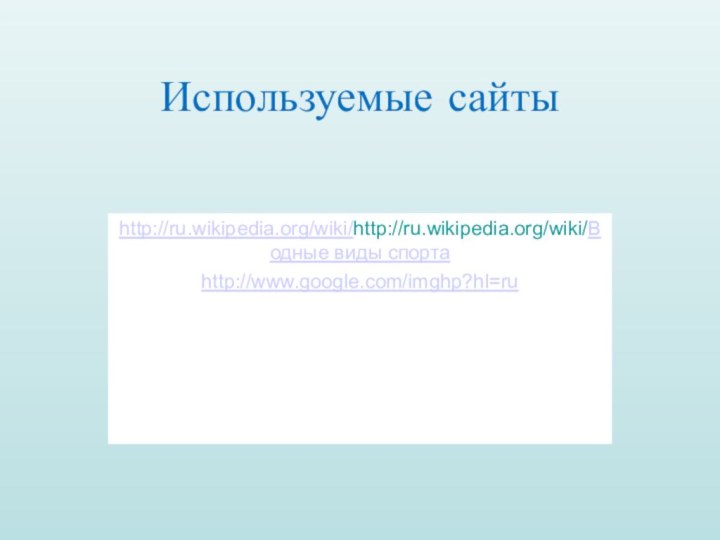 Используемые сайты

http://ru.wikipedia.org/wiki/http://ru.wikipedia.org/wiki/Водные виды спорта

http://www.google.com/imghp?hl=ru